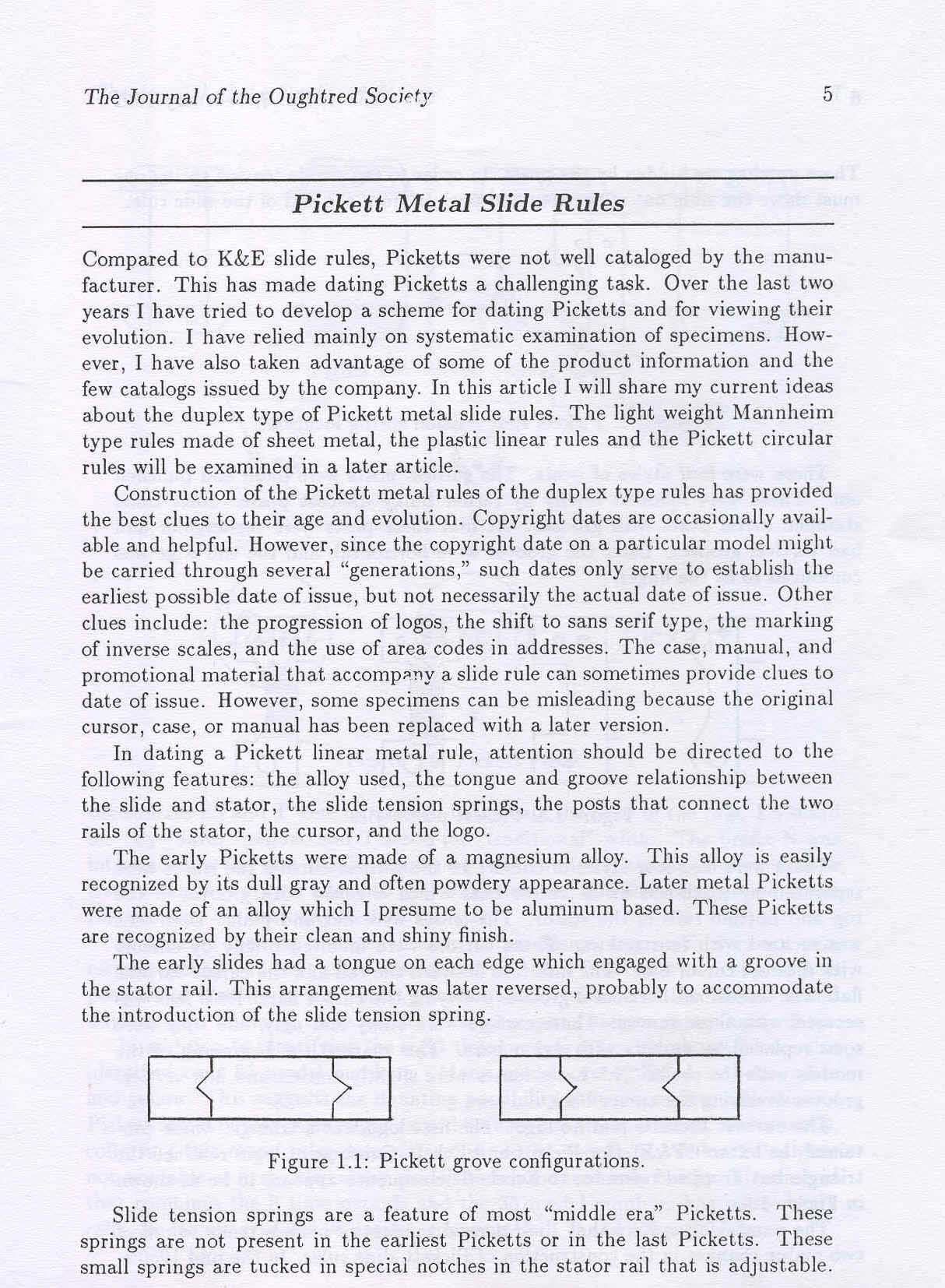 The Journal of the Oughtred Society 5

Pickett Metal Slide Rules

Compared to K&E slide rules, Picketts were not well cataloged by the manufacturer. This has made dating Picketts a challenging task. Over the last two years I have tried to develop a scheme for dating Picketts and for viewing their evolution. I have relied mainly on systematic examination of specimens. However, I have also taken advantage of some of the product information and the few catalogs issued by the company. In this article I will share my current ideas about the duplex type of Pickett metal slide rules. The light weight Mannheim type rules made of sheet metal, the plastic linear rules and the Pickett circular rules will be examined in a later article.

Construction of the Pickett metal rules of the duplex type rules has provided the best clues to their age and evolution. Copyright dates are occasionally available and helpful. However, since the copyright date on a particular model might be carried through several "generations," such dates only serve to establish the earliest possible date of issue, but not necessarily the actual date of issue. Other clues include: the progression of logos, the shift to sans serif type, the marking of inverse scales, and the use of area codes in addresses. The case, manual, and promotional material that accompany a slide rule can sometimes provide clues to date of issue. However, some specimens can be misleading because the original cursor, case, or manual has been replaced with a later version.

In dating a Pickett linear metal rule, attention should be directed to the following features: the alloy used, the tongue and groove relationship between the slide and stator, the slide tension springs, the posts that connect the two rails of the stator, the cursor, and the logo.

The early Picketts were made of a magnesium alloy. This alloy is easily recognized by its dull gray and often powdery appearance. Later metal Picketts were made of an alloy which I presume to be aluminum based. These Picketts are recognized by their clean and shiny finish.

The early slides had a tongue on each edge which engaged with a groove in the stator rail. This arrangement was later reversed, probably to accommodate the introduction of the slide tension spring.

Figure 1.1: Pickett grove configurations.

Slide tension springs are a feature of most "middle era" Picketts. These springs are not present in the earliest Picketts or in the last Picketts. These small springs are tucked in special notches in the stator rail that is adjustable.